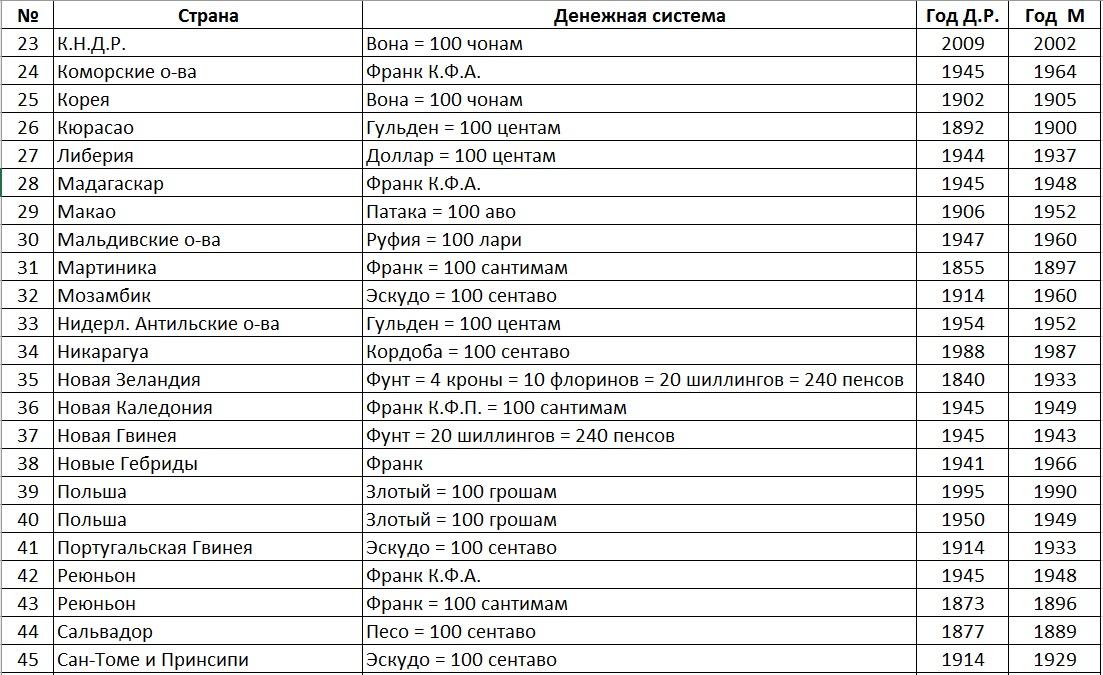 | № | Страна | Денежная система | Год Д.Р. | Год М |
|---|---|---|---|---|
| 23 | К.Н.Д.Р. | Вона = 100 чонам | 2009 | 2002 |
| 24 | Коморские о-ва | Франк К.Ф.А. | 1945 | 1964 |
| 25 | Корея | Вона = 100 чонам | 1902 | 1905 |
| 26 | Кюрасао | Гульден = 100 центам | 1892 | 1900 |
| 27 | Либерия | Доллар = 100 центам | 1944 | 1937 |
| 28 | Мадагаскар | Франк К.Ф.А. | 1945 | 1948 |
| 29 | Макао | Патака = 100 аво | 1906 | 1952 |
| 30 | Мальдивские о-ва | Руфия = 100 лари | 1947 | 1960 |
| 31 | Мартиника | Франк = 100 сантимам | 1855 | 1897 |
| 32 | Мозамбик | Эскудо = 100 сентаво | 1914 | 1960 |
| 33 | Нидерл. Антильские о-ва | Гульден = 100 центам | 1954 | 1952 |
| 34 | Никарагуа | Кордоба = 100 сентаво | 1988 | 1987 |
| 35 | Новая Зеландия | Фунт = 4 кроны = 10 флоринов = 20 шиллингов = 240 пенсов | 1840 | 1933 |
| 36 | Новая Каледония | Франк К.Ф.П. = 100 сантимам | 1945 | 1949 |
| 37 | Новая Гвинея | Фунт = 20 шиллингов = 240 пенсов | 1945 | 1943 |
| 38 | Новые Гебриды | Франк | 1941 | 1966 |
| 39 | Польша | Злотый = 100 грошам | 1995 | 1990 |
| 40 | Польша | Злотый = 100 грошам | 1950 | 1949 |
| 41 | Португальская Гвинея | Эскудо = 100 сентаво | 1914 | 1933 |
| 42 | Реюньон | Франк К.Ф.А. | 1945 | 1948 |
| 43 | Реюньон | Франк = 100 сантимам | 1873 | 1896 |
| 44 | Сальвадор | Песо = 100 сентаво | 1877 | 1889 |
| 45 | Сан-Томе и Принсипи | Эскудо = 100 сентаво | 1914 | 1929 |